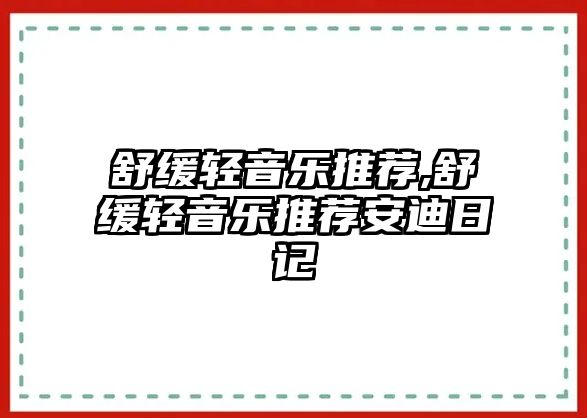 舒缓轻音乐推荐,舒缓轻音乐推荐安迪日记